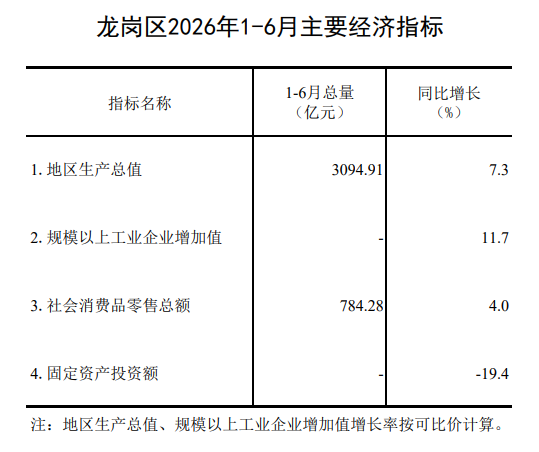 龙岗区2026年1-6月主要经济指标

| 指标名称 | 1-6月总量（亿元） | 同比增长（%） |
|---|---|---|
| 1.地区生产总值 | 3094.91 | 7.3 |
| 2.规模以上工业企业增加值 | - | 11.7 |
| 3.社会消费品零售总额 | 784.28 | 4.0 |
| 4.固定资产投资额 | - | -19.4 |

注：地区生产总值、规模以上工业企业增加值增长率按可比价计算。